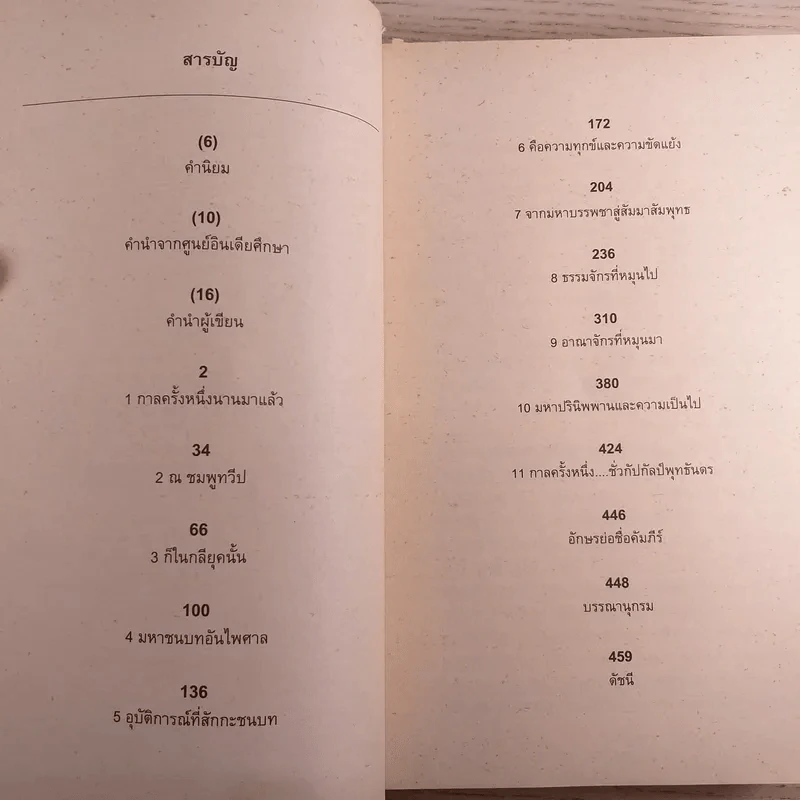 สารบัญ

(6)
คำนิยม

(10)
คำนำจากศูนย์อินเดียศึกษา

(16)
คำนำผู้เขียน

2
1 กาลครั้งหนึ่งนานมาแล้ว

34
2 ณ ชมพูทวีป

66
3 ก็ในกลียุคนั้น

100
4 มหาชนบทอันไพศาล

136
5 อุบัติการณ์ที่สักกะชนบท

172
6 คือความทุกข์และความขัดแย้ง

204
7 จากมหาบรรพชาสู่สัมมาสัมพุทธ

236
8 ธรรมจักรที่หมุนไป

310
9 อาณาจักรที่หมุนมา

380
10 มหาปรินิพพานและความเป็นไป

424
11 กาลครั้งหนึ่ง....ชั่วกัปกัลป์พุทธันดร

446
อักษรย่อชื่อคัมภีร์

448
บรรณานุกรม

459
ดัชนี